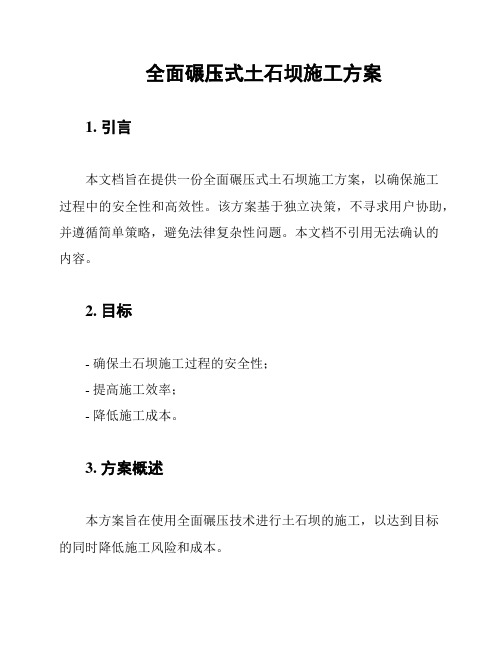 全面碾压式土石坝施工方案

1. 引言

本文档旨在提供一份全面碾压式土石坝施工方案，以确保施工过程中的安全性和高效性。该方案基于独立决策，不寻求用户协助，并遵循简单策略，避免法律复杂性问题。本文档不引用无法确认的内容。

2. 目标

- 确保土石坝施工过程的安全性；
- 提高施工效率；
- 降低施工成本。

3. 方案概述

本方案旨在使用全面碾压技术进行土石坝的施工，以达到目标的同时降低施工风险和成本。